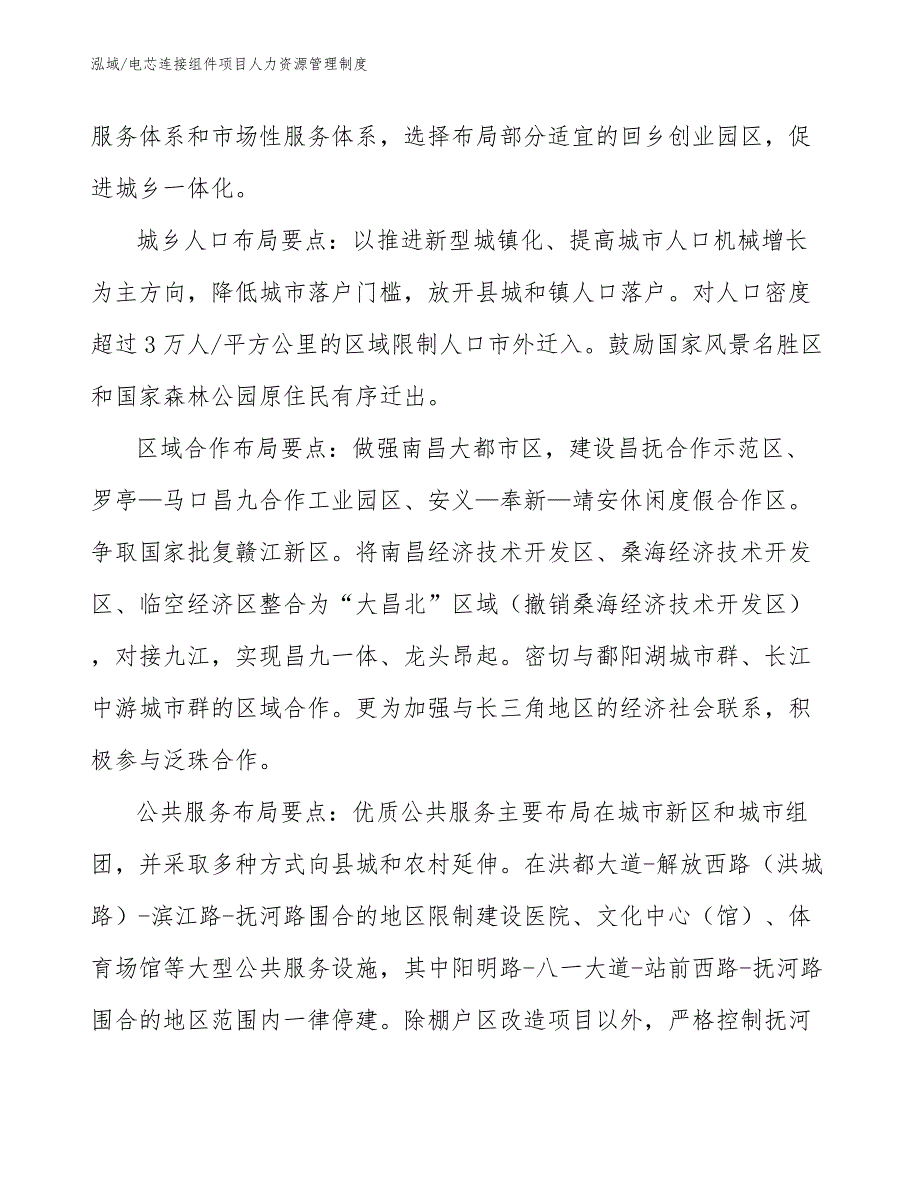 泓域/电芯连接组件项目人力资源管理制度

服务体系和市场性服务体系，选择布局部分适宜的回乡创业园区，促进城乡一体化。

城乡人口布局要点：以推进新型城镇化、提高城市人口机械增长为主方向，降低城市落户门槛，放开县城和镇人口落户。对人口密度超过3万人/平方公里的区域限制人口市外迁入。鼓励国家风景名胜区和国家森林公园原住民有序迁出。

区域合作布局要点：做强南昌大都市区，建设昌抚合作示范区、罗亭—马口昌九合作工业园区、安义—奉新—靖安休闲度假合作区。争取国家批复赣江新区。将南昌经济技术开发区、桑海经济技术开发区、临空经济区整合为“大昌北”区域（撤销桑海经济技术开发区），对接九江，实现昌九一体、龙头昂起。密切与鄱阳湖城市群、长江中游城市群的区域合作。更为加强与长三角地区的经济社会联系，积极参与泛珠合作。

公共服务布局要点：优质公共服务主要布局在城市新区和城市组团，并采取多种方式向县城和农村延伸。在洪都大道-解放西路（洪城路）-滨江路-抚河路围合的地区限制建设医院、文化中心（馆）、体育场馆等大型公共服务设施，其中阳明路-八一大道-站前西路-抚河路围合的地区范围内一律停建。除棚户区改造项目以外，严格控制抚河